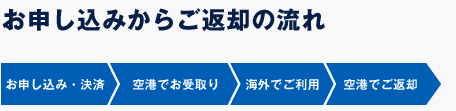 お申し込みからご返却の流れ

お申し込み・決済

空港でお受取り

海外でご利用

空港でご返却